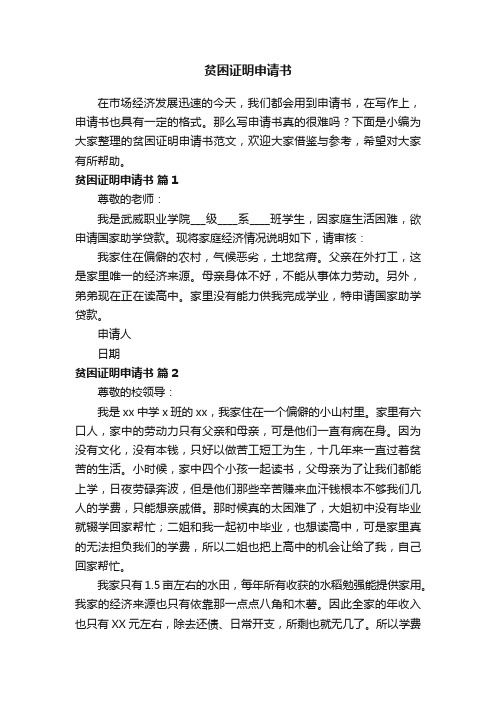 贫困证明申请书

在市场经济发展迅速的今天，我们都会用到申请书，在写作上，申请书也具有一定的格式。那么写申请书真的很难吗？下面是小编为大家整理的贫困证明申请书范文，欢迎大家借鉴与参考，希望对大家有所帮助。

贫困证明申请书 篇1

尊敬的老师：

我是武威职业学院___级____系____班学生，因家庭生活困难，欲申请国家助学贷款。现将家庭经济情况说明如下，请审核：

我家住在偏僻的农村，气候恶劣，土地贫瘠。父亲在外打工，这是家里唯一的经济来源。母亲身体不好，不能从事体力劳动。另外，弟弟现在正在读高中。家里没有能力供我完成学业，特申请国家助学贷款。

申请人

日期

贫困证明申请书 篇2

尊敬的校领导：

我是xx中学x班的xx，我家住在一个偏僻的小山村里。家里有六口人，家中的劳动力只有父亲和母亲，可是他们一直有病在身。因为没有文化，没有本钱，只好以做苦工短工为生，十几年来一直过着贫苦的生活。小时候，家中四个小孩一起读书，父母亲为了让我们都能上学，日夜劳碌奔波，但是他们那些辛苦赚来血汗钱根本不够我们几人的学费，只能想亲戚借。那时候真的太困难了，大姐初中没有毕业就辍学回家帮忙；二姐和我一起初中毕业，也想读高中，可是家里真的无法担负我们的学费，所以二姐也把上高中的机会让给了我，自己回家帮忙。

我家只有1.5亩左右的水田，每年所有收获的水稻勉强能提供家用。我家的经济来源也只有依靠那一点点八角和木薯。因此全家的年收入也只有XX元左右，除去还债、日常开支，所剩也就无几了。所以学费